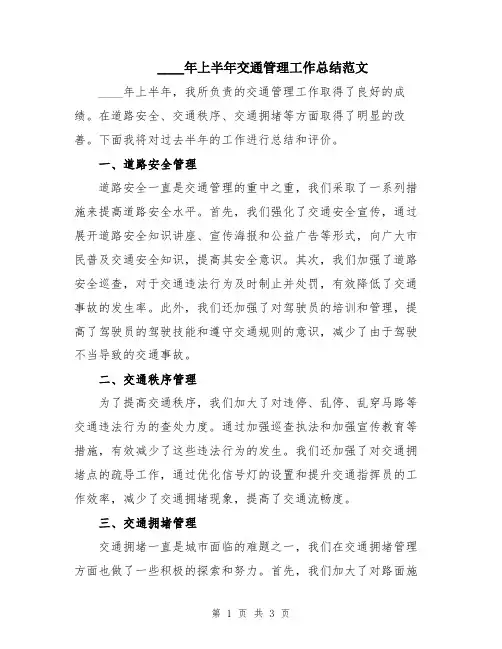 ____年上半年交通管理工作总结范文

____年上半年，我所负责的交通管理工作取得了良好的成绩。在道路安全、交通秩序、交通拥堵等方面取得了明显的改善。下面我将对过去半年的工作进行总结和评价。

一、道路安全管理

道路安全一直是交通管理的重中之重，我们采取了一系列措施来提高道路安全水平。首先，我们强化了交通安全宣传，通过展开道路安全知识讲座、宣传海报和公益广告等形式，向广大市民普及交通安全知识，提高其安全意识。其次，我们加强了道路安全巡查，对于交通违法行为及时制止并处罚，有效降低了交通事故的发生率。此外，我们还加强了对驾驶员的培训和管理，提高了驾驶员的驾驶技能和遵守交通规则的意识，减少了由于驾驶不当导致的交通事故。

二、交通秩序管理

为了提高交通秩序，我们加大了对违停、乱停、乱穿马路等交通违法行为的查处力度。通过加强巡查执法和加强宣传教育等措施，有效减少了这些违法行为的发生。我们还加强了对交通拥堵点的疏导工作，通过优化信号灯的设置和提升交通指挥员的工作效率，减少了交通拥堵现象，提高了交通流畅度。

三、交通拥堵管理

交通拥堵一直是城市面临的难题之一，我们在交通拥堵管理方面也做了一些积极的探索和努力。首先，我们加大了对路面施

第 1 页 共 3 页